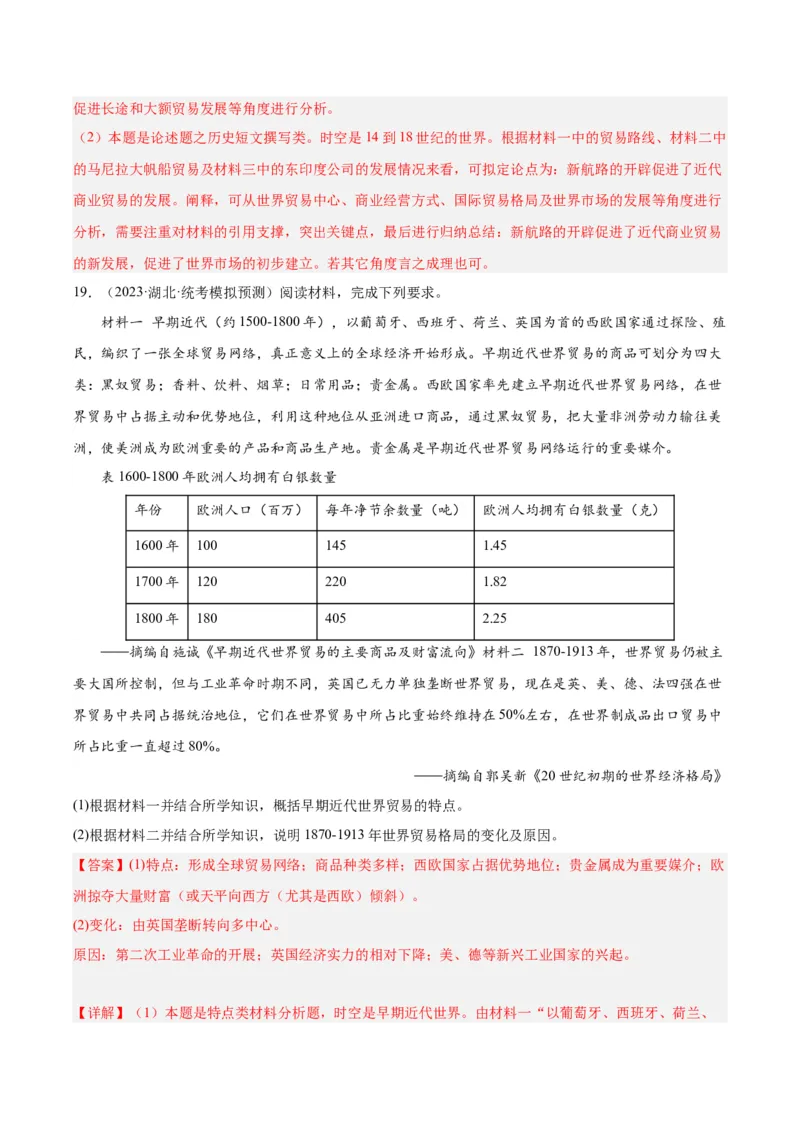 促进长途和大额贸易发展等角度进行分析。

（2）本题是论述题之历史短文撰写类。时空是14到18世纪的世界。根据材料一中的贸易路线、材料二中的马尼拉大帆船贸易及材料三中的东印度公司的发展情况来看，可拟定论点为：新航路的开辟促进了近代商业贸易的发展。阐释，可从世界贸易中心、商业经营方式、国际贸易格局及世界市场的发展等角度进行分析，需要注重对材料的引用支撑，突出关键点，最后进行归纳总结：新航路的开辟促进了近代商业贸易的新发展，促进了世界市场的初步建立。若其它角度言之成理也可。

19. （2023·湖北·统考模拟预测）阅读材料，完成下列要求。

材料一 早期近代（约1500-1800年），以葡萄牙、西班牙、荷兰、英国为首的西欧国家通过探险、殖民，编织了一张全球贸易网络，真正意义上的全球经济开始形成。早期近代世界贸易的商品可划分为四大类：黑奴贸易；香料、饮料、烟草；日常用品；贵金属。西欧国家率先建立早期近代世界贸易网络，在世界贸易中占据主动和优势地位，利用这种地位从亚洲进口商品，通过黑奴贸易，把大量非洲劳动力输往美洲，使美洲成为欧洲重要的产品和商品生产地。贵金属是早期近代世界贸易网络运行的重要媒介。

表 1600-1800年欧洲人均拥有白银数量

| 年份 | 欧洲人口（百万） | 每年净节余数量（吨） | 欧洲人均拥有白银数量（克） |
|---|---|---|---|
| 1600年 | 100 | 145 | 1.45 |
| 1700年 | 120 | 220 | 1.82 |
| 1800年 | 180 | 405 | 2.25 |

——摘编自施诚《早期近代世界贸易的主要商品及财富流向》材料二 1870-1913年，世界贸易仍被主要大国所控制，但与工业革命时期不同，英国已无力单独垄断世界贸易，现在是英、美、德、法四强在世界贸易中共同占据统治地位，它们在世界贸易中所占比重始终维持在50%左右，在世界制成品出口贸易中所占比重一直超过80%。

——摘编自郭吴新《20世纪初期的世界经济格局》

(1)根据材料一并结合所学知识，概括早期近代世界贸易的特点。

(2)根据材料二并结合所学知识，说明1870-1913年世界贸易格局的变化及原因。

【答案】(1)特点：形成全球贸易网络；商品种类多样；西欧国家占据优势地位；贵金属成为重要媒介；欧洲掠夺大量财富（或天平向西方（尤其是西欧）倾斜）。

(2)变化：由英国垄断转向多中心。

原因：第二次工业革命的开展；英国经济实力的相对下降；美、德等新兴工业国家的兴起。

【详解】（1）本题是特点类材料分析题，时空是早期近代世界。由材料一“以葡萄牙、西班牙、荷兰、